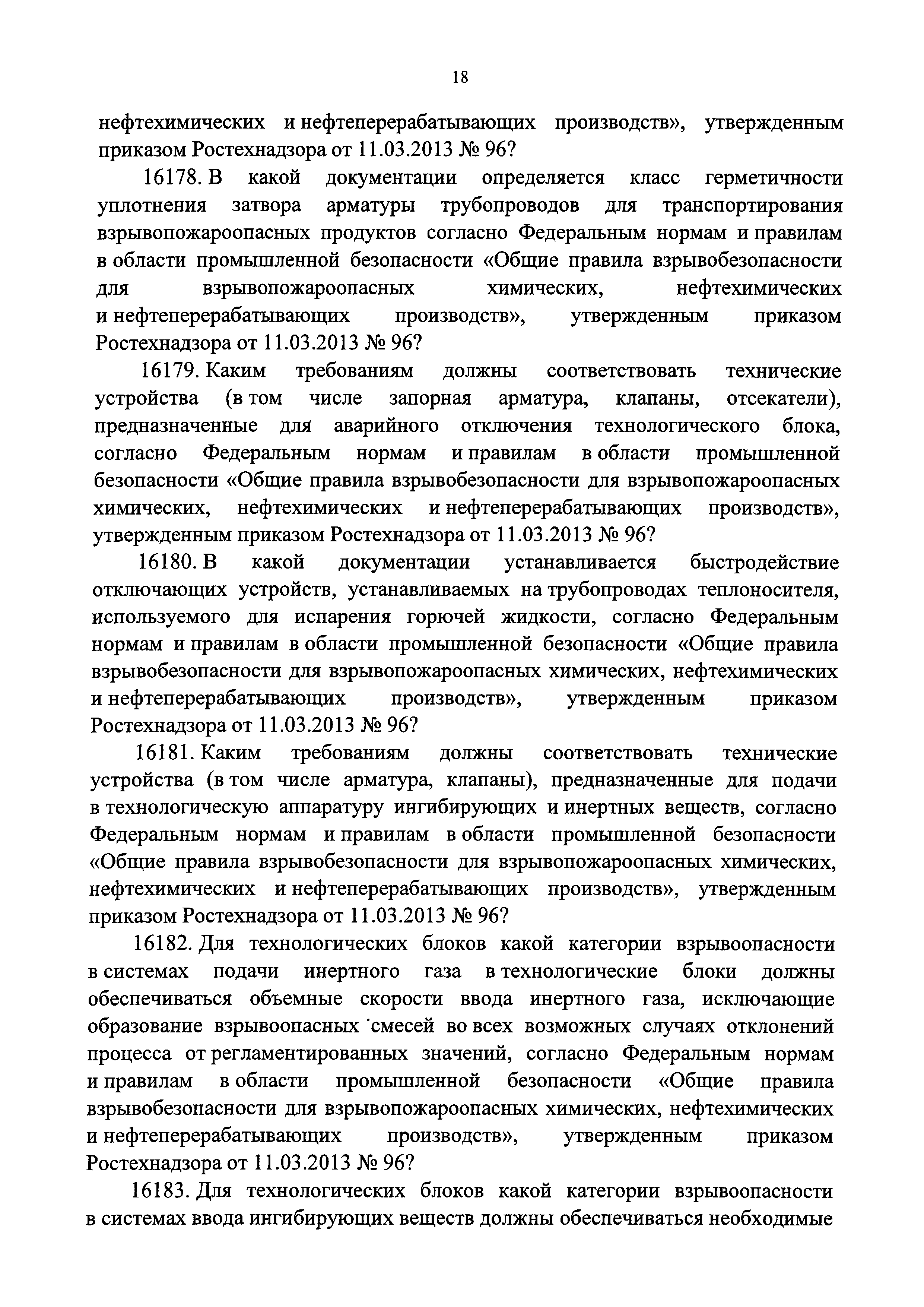 18

нефтехимических и нефтеперерабатывающих производств», утвержденным приказом Ростехнадзора от 11.03.2013 № 96?

16178. В какой документации определяется класс герметичности уплотнения затвора арматуры трубопроводов для транспортирования взрывопожароопасных продуктов согласно Федеральным нормам и правилам в области промышленной безопасности «Общие правила взрывобезопасности для взрывопожароопасных химических, нефтехимических и нефтеперерабатывающих производств», утвержденным приказом Ростехнадзора от 11.03.2013 № 96?

16179. Каким требованиям должны соответствовать технические устройства (в том числе запорная арматура, клапаны, отсекатели), предназначенные для аварийного отключения технологического блока, согласно Федеральным нормам и правилам в области промышленной безопасности «Общие правила взрывобезопасности для взрывопожароопасных химических, нефтехимических и нефтеперерабатывающих производств», утвержденным приказом Ростехнадзора от 11.03.2013 № 96?

16180. В какой документации устанавливается быстродействие отключающих устройств, устанавливаемых на трубопроводах теплоносителя, используемого для испарения горючей жидкости, согласно Федеральным нормам и правилам в области промышленной безопасности «Общие правила взрывобезопасности для взрывопожароопасных химических, нефтехимических и нефтеперерабатывающих производств», утвержденным приказом Ростехнадзора от 11.03.2013 № 96?

16181. Каким требованиям должны соответствовать технические устройства (в том числе арматура, клапаны), предназначенные для подачи в технологическую аппаратуру ингибирующих и инертных веществ, согласно Федеральным нормам и правилам в области промышленной безопасности «Общие правила взрывобезопасности для взрывопожароопасных химических, нефтехимических и нефтеперерабатывающих производств», утвержденным приказом Ростехнадзора от 11.03.2013 № 96?

16182. Для технологических блоков какой категории взрывоопасности в системах подачи инертного газа в технологические блоки должны обеспечиваться объемные скорости ввода инертного газа, исключающие образование взрывоопасных смесей во всех возможных случаях отклонений процесса от регламентированных значений, согласно Федеральным нормам и правилам в области промышленной безопасности «Общие правила взрывобезопасности для взрывопожароопасных химических, нефтехимических и нефтеперерабатывающих производств», утвержденным приказом Ростехнадзора от 11.03.2013 № 96?

16183. Для технологических блоков какой категории взрывоопасности в системах ввода ингибирующих веществ должны обеспечиваться необходимые